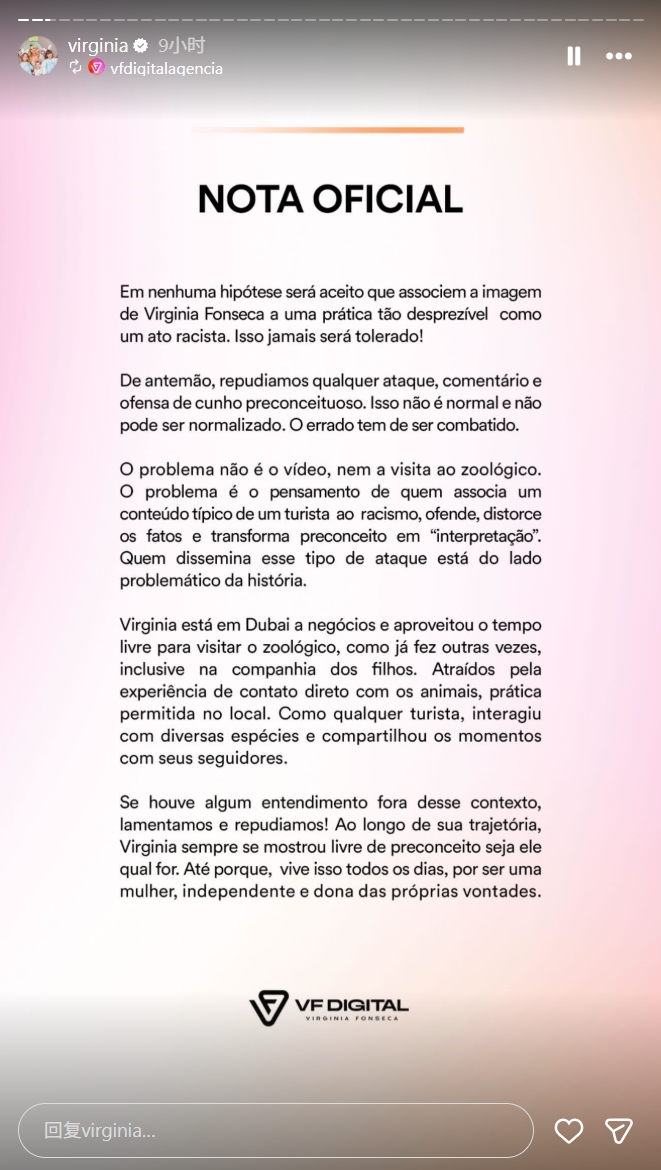 virginia 9小时
vfdigitalagencia

NOTA OFICIAL

Em nenhuma hipótese será aceito que associem a imagem de Virginia Fonseca a uma prática tão desprezível como um ato racista. Isso jamais será tolerado!

De antemão, repudiamos qualquer ataque, comentário e ofensa de cunho preconceituoso. Isso não é normal e não pode ser normalizado. O errado tem de ser combatido.

O problema não é o vídeo, nem a visita ao zoológico. O problema é o pensamento de quem associa um conteúdo típico de um turista ao racismo, ofende, distorce os fatos e transforma preconceito em "interpretação". Quem dissemina esse tipo de ataque está do lado problemático da história.

Virginia está em Dubai a negócios e aproveitou o tempo livre para visitar o zoológico, como já fez outras vezes, inclusive na companhia dos filhos. Atraídos pela experiência de contato direto com os animais, prática permitida no local. Como qualquer turista, interagiu com diversas espécies e compartilhou os momentos com seus seguidores.

Se houve algum entendimento fora desse contexto, lamentamos e repudiamos! Ao longo de sua trajetória, Virginia sempre se mostrou livre de preconceito seja ele qual for. Até porque, vive isso todos os dias, por ser uma mulher, independente e dona das próprias vontades.

VF DIGITAL
VIRGINIA FONSECA

回复virginia...